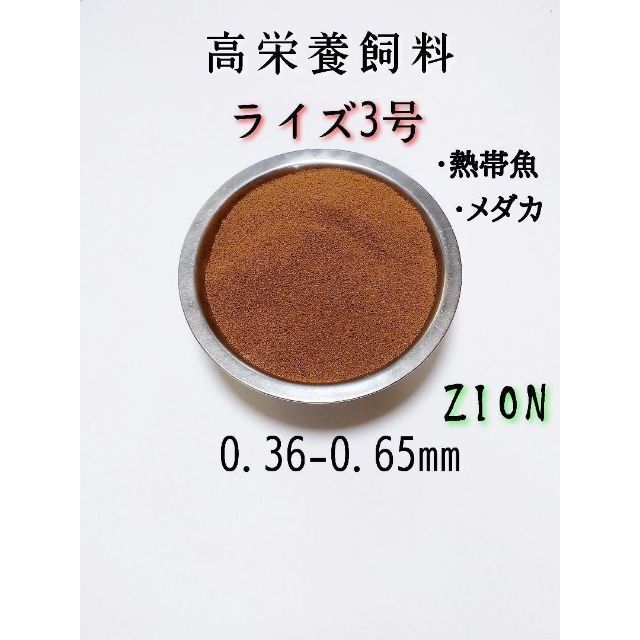 高栄養飼料

ライズ3号

・熱帯魚

・メダカ

ZION

0.36-0.65㎜